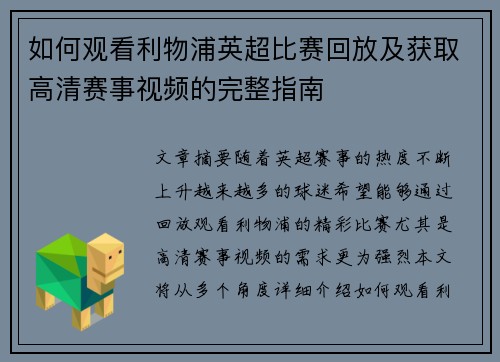 如何观看利物浦英超比赛回放及获取高清赛事视频的完整指南

文章摘要随着英超赛事的热度不断上升越来越多的球迷希望能够通过回放观看利物浦的精彩比赛尤其是高清赛事视频的需求更为强烈本文将从多个角度详细介绍如何观看利